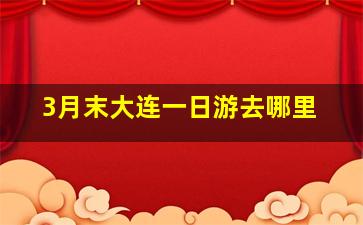 3月末大连一日游去哪里